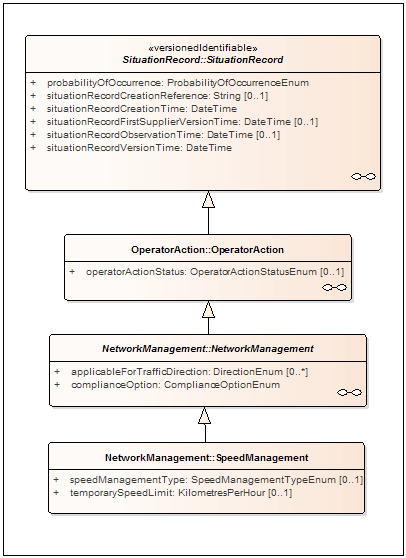 «versionedIdentifiable»
SituationRecord::SituationRecord

+ probabilityOfOccurrence: ProbabilityOfOccurrenceEnum
+ situationRecordCreationReference: String [0..1]
+ situationRecordCreationTime: DateTime
+ situationRecordFirstSupplierVersionTime: DateTime [0..1]
+ situationRecordObservationTime: DateTime [0..1]
+ situationRecordVersionTime: DateTime

OperatorAction::OperatorAction

+ operatorActionStatus: OperatorActionStatusEnum [0..1]

NetworkManagement::NetworkManagement

+ applicableForTrafficDirection: DirectionEnum [0..*]
+ complianceOption: ComplianceOptionEnum

NetworkManagement::SpeedManagement

+ speedManagementType: SpeedManagementTypeEnum [0..1]
+ temporarySpeedLimit: KilometresPerHour [0..1]